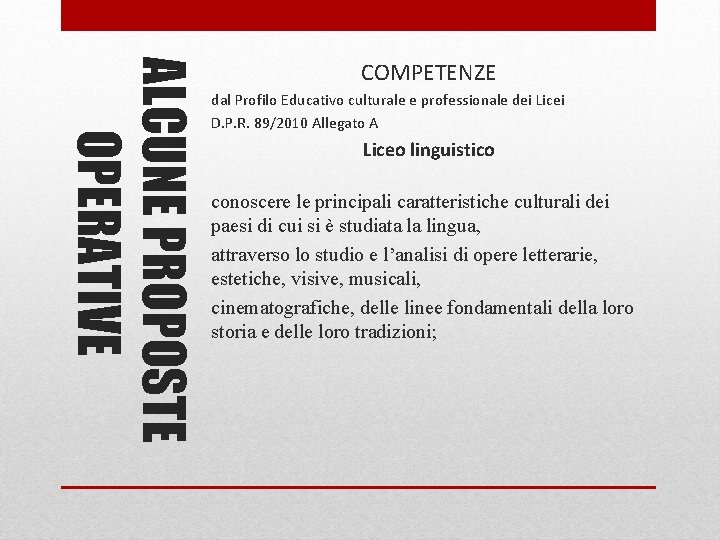 ALCUNE PROPOSTE OPERATIVE

COMPETENZE

dal Profilo Educativo culturale e professionale dei Licei D.P.R. 89/2010 Allegato A

Liceo linguistico

conoscere le principali caratteristiche culturali dei paesi di cui si è studiata la lingua,

attraverso lo studio e l’analisi di opere letterarie, estetiche, visive, musicali,

cinematografiche, delle linee fondamentali della loro storia e delle loro tradizioni;